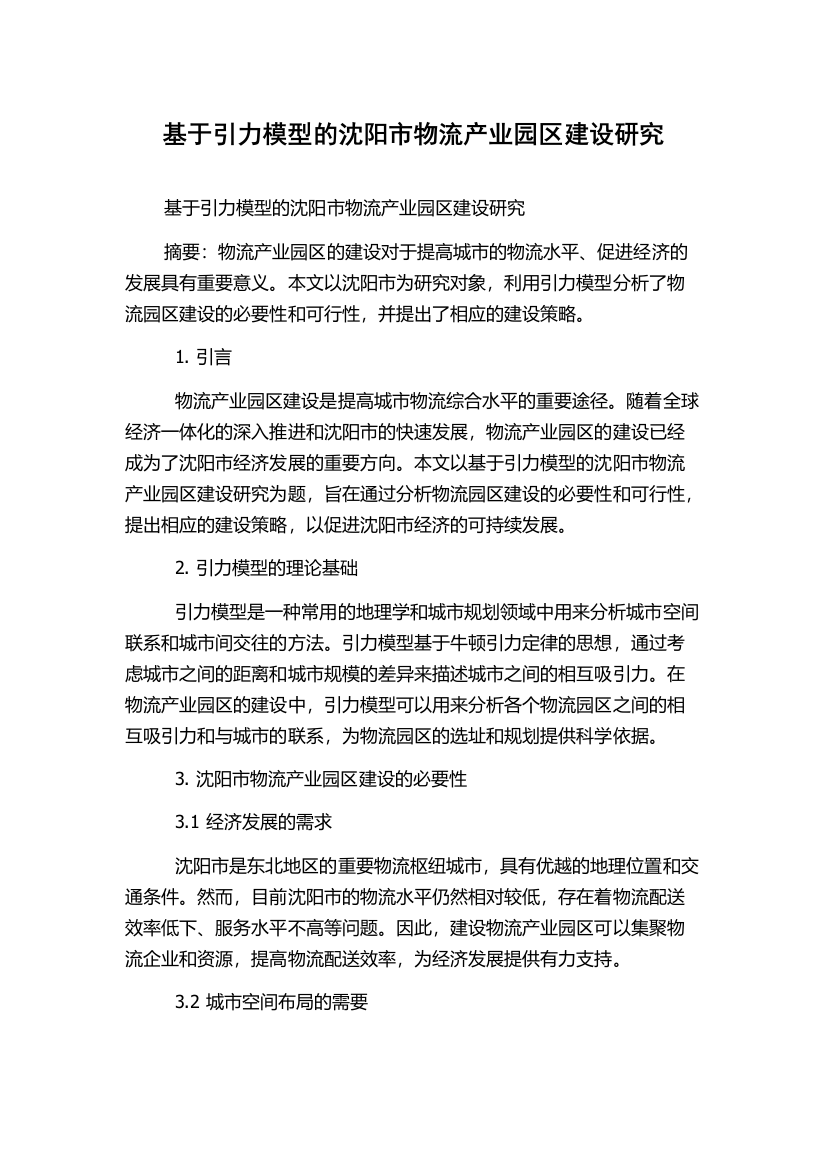 基于引力模型的沈阳市物流产业园区建设研究

基于引力模型的沈阳市物流产业园区建设研究

摘要：物流产业园区的建设对于提高城市的物流水平、促进经济的发展具有重要意义。本文以沈阳市为研究对象，利用引力模型分析了物流园区建设的必要性和可行性，并提出了相应的建设策略。

1. 引言

物流产业园区建设是提高城市物流综合水平的重要途径。随着全球经济一体化的深入推进和沈阳市的快速发展，物流产业园区的建设已经成为了沈阳市经济发展的重要方向。本文以基于引力模型的沈阳市物流产业园区建设研究为题，旨在通过分析物流园区建设的必要性和可行性，提出相应的建设策略，以促进沈阳市经济的可持续发展。

2. 引力模型的理论基础

引力模型是一种常用的地理学和城市规划领域中用来分析城市空间联系和城市间交往的方法。引力模型基于牛顿引力定律的思想，通过考虑城市之间的距离和城市规模的差异来描述城市之间的相互吸引力。在物流产业园区的建设中，引力模型可以用来分析各个物流园区之间的相互吸引力和与城市的联系，为物流园区的选址和规划提供科学依据。

3. 沈阳市物流产业园区建设的必要性

3.1 经济发展的需求

沈阳市是东北地区的重要物流枢纽城市，具有优越的地理位置和交通条件。然而，目前沈阳市的物流水平仍然相对较低，存在着物流配送效率低下、服务水平不高等问题。因此，建设物流产业园区可以集聚物流企业和资源，提高物流配送效率，为经济发展提供有力支持。

3.2 城市空间布局的需要